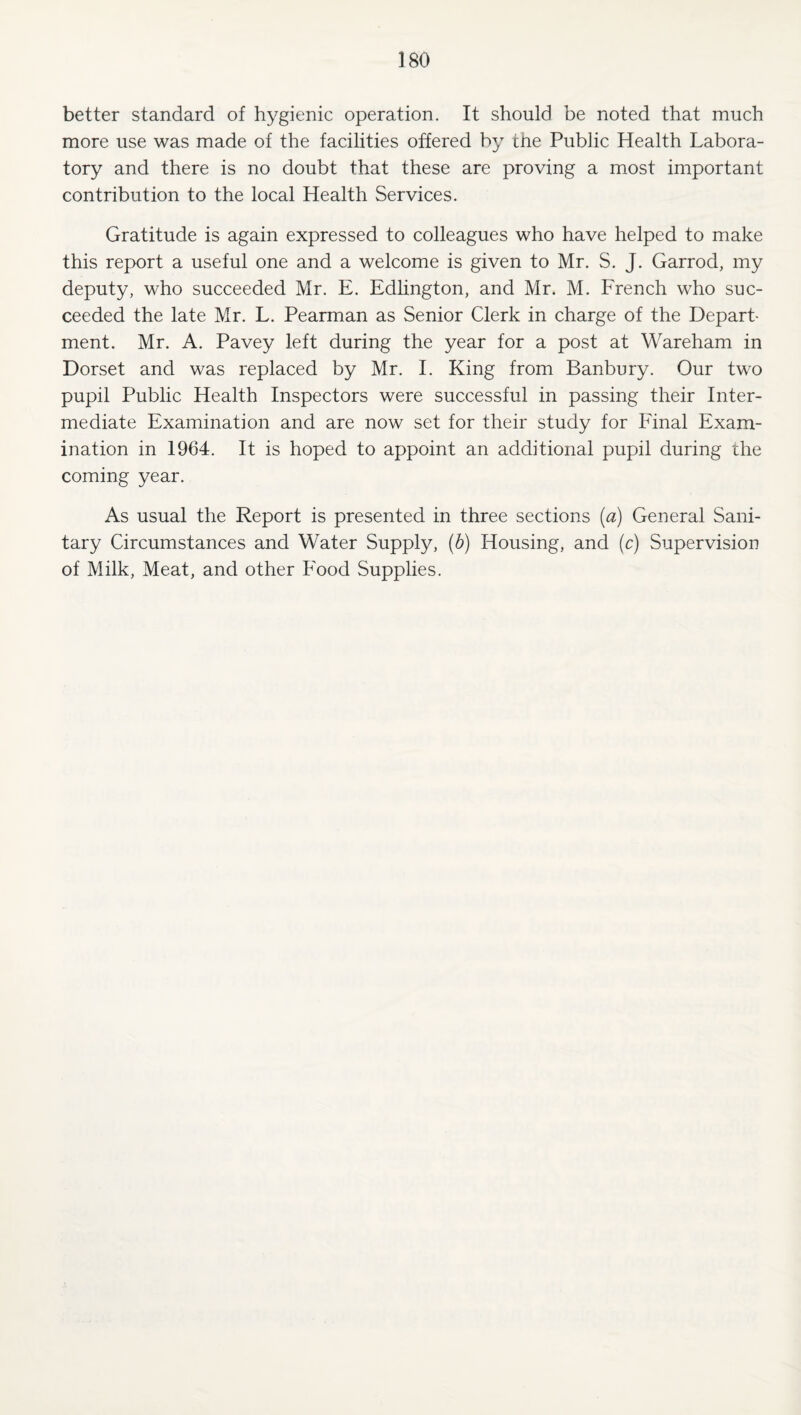 180

better standard of hygienic operation. It should be noted that much more use was made of the facilities offered by the Public Health Laboratory and there is no doubt that these are proving a most important contribution to the local Health Services.

Gratitude is again expressed to colleagues who have helped to make this report a useful one and a welcome is given to Mr. S. J. Garrod, my deputy, who succeeded Mr. E. Edlington, and Mr. M. French who succeeded the late Mr. L. Pearman as Senior Clerk in charge of the Department. Mr. A. Pavey left during the year for a post at Wareham in Dorset and was replaced by Mr. I. King from Banbury. Our two pupil Public Health Inspectors were successful in passing their Intermediate Examination and are now set for their study for Final Examination in 1964. It is hoped to appoint an additional pupil during the coming year.

As usual the Report is presented in three sections (a) General Sanitary Circumstances and Water Supply, (b) Housing, and (c) Supervision of Milk, Meat, and other Food Supplies.